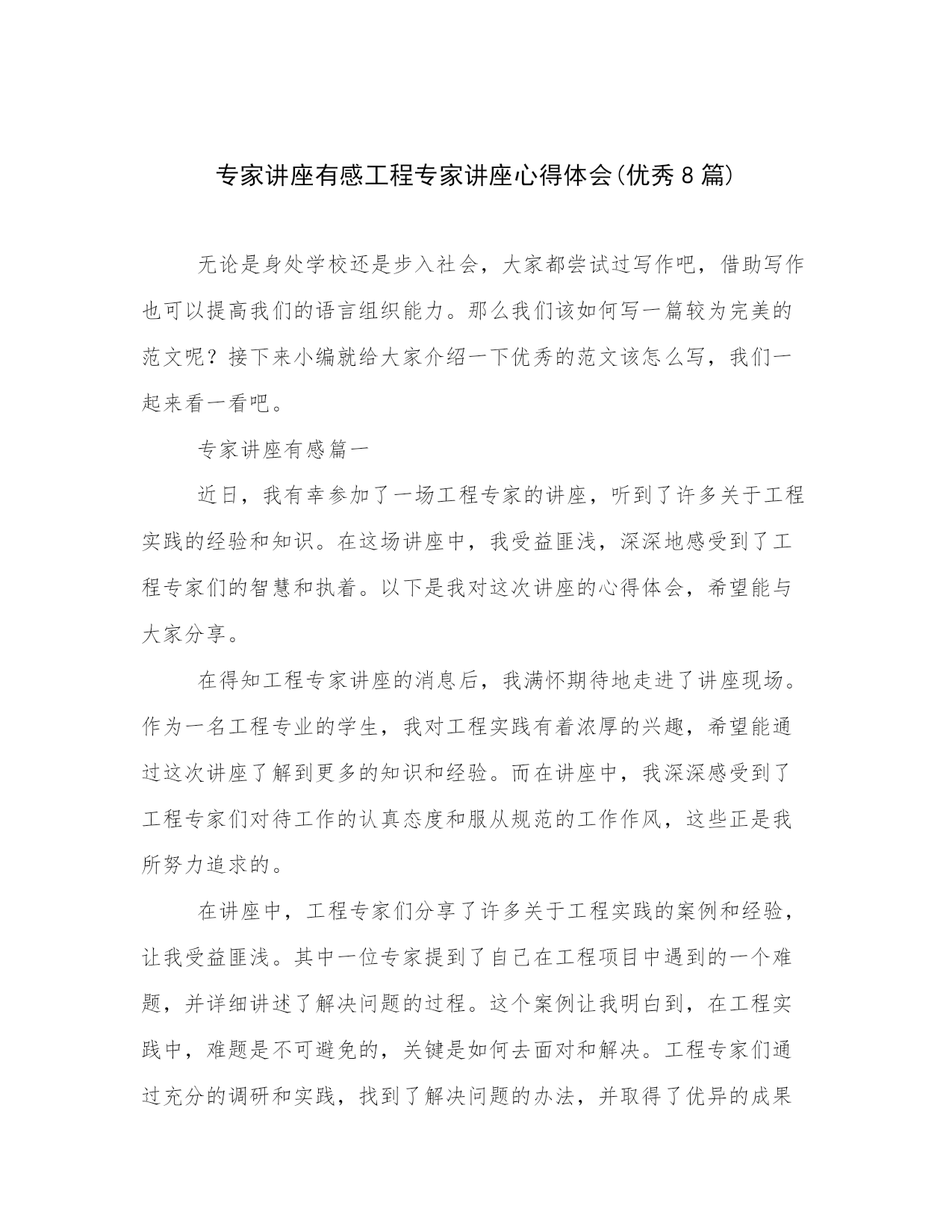 专家讲座有感工程专家讲座心得体会(优秀8篇)

无论是身处学校还是步入社会，大家都尝试过写作吧，借助写作也可以提高我们的语言组织能力。那么我们该如何写一篇较为完美的范文呢？接下来小编就给大家介绍一下优秀的范文该怎么写，我们一起来看一看吧。

专家讲座有感篇一

近日，我有幸参加了一场工程专家的讲座，听到了许多关于工程实践的经验和知识。在这场讲座中，我受益匪浅，深深地感受到了工程专家们的智慧和执着。以下是我对这次讲座的心得体会，希望能与大家分享。

在得知工程专家讲座的消息后，我满怀期待地走进了讲座现场。作为一名工程专业的学生，我对工程实践有着浓厚的兴趣，希望能通过这次讲座了解到更多的知识和经验。而在讲座中，我深深感受到了工程专家们对待工作的认真态度和服从规范的工作作风，这些正是我所努力追求的。

在讲座中，工程专家们分享了许多关于工程实践的案例和经验，让我受益匪浅。其中一位专家提到了自己在工程项目中遇到的一个难题，并详细讲述了解决问题的过程。这个案例让我明白到，在工程实践中，难题是不可避免的，关键是如何去面对和解决。工程专家们通过充分的调研和实践，找到了解决问题的办法，并取得了优异的成果